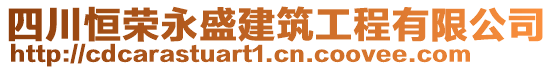 四川恒荣永盛建筑工程有限公司
http://cdcarastuart1.cn.coovee.com